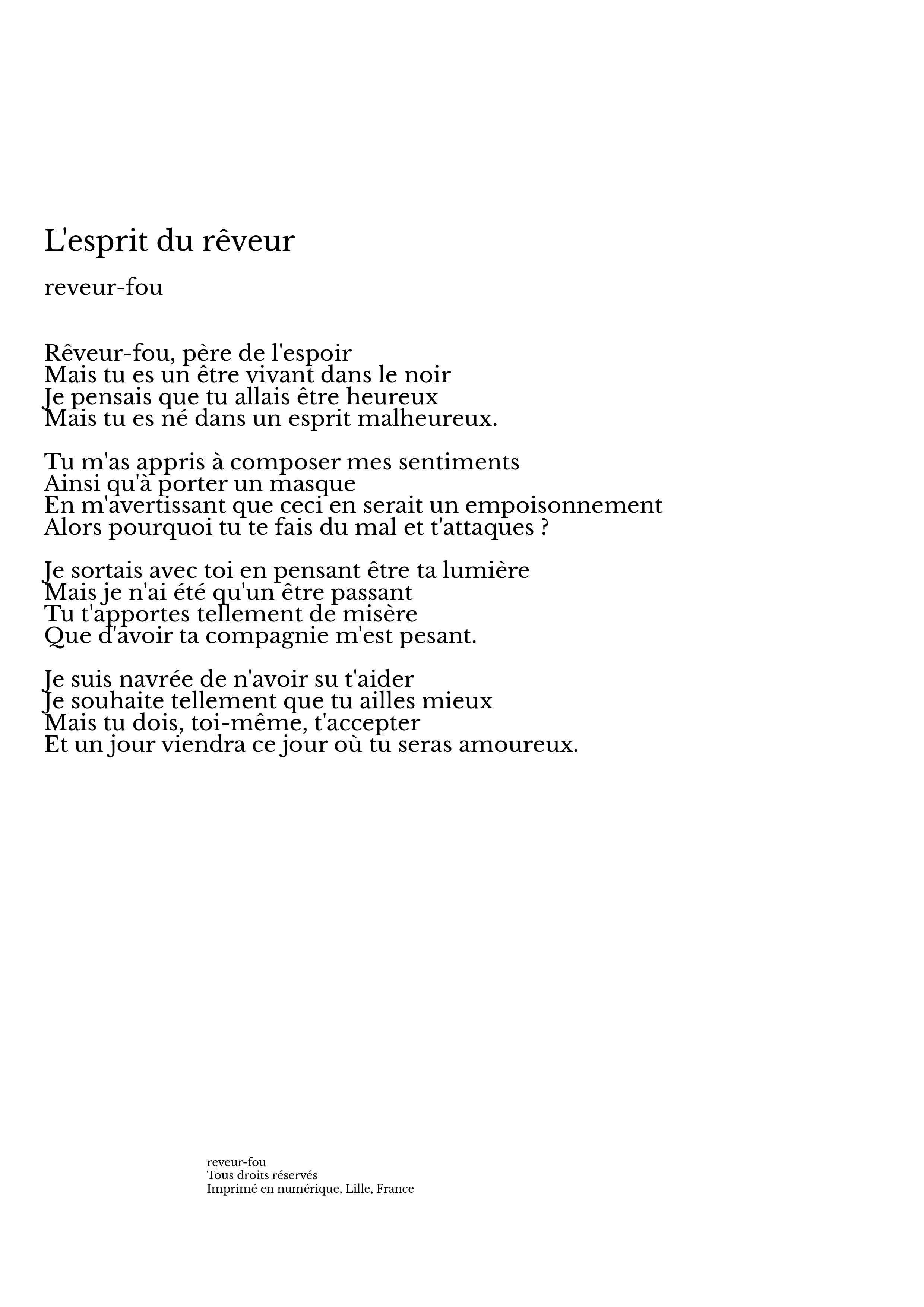 L'esprit du rêveur

reveur-fou

Rêveur-fou, père de l'espoir
Mais tu es un être vivant dans le noir
Je pensais que tu allais être heureux
Mais tu es né dans un esprit malheureux.

Tu m'as appris à composer mes sentiments
Ainsi qu'à porter un masque
En m'avertissant que ceci en serait un empoisonnement
Alors pourquoi tu te fais du mal et t'attaques ?

Je sortais avec toi en pensant être ta lumière
Mais je n'ai été qu'un être passant
Tu t'apportes tellement de misère
Que d'avoir ta compagnie m'est pesant.

Je suis navrée de n'avoir su t'aider
Je souhaite tellement que tu ailles mieux
Mais tu dois, toi-même, t'accepter
Et un jour viendra ce jour où tu seras amoureux.

reveur-fou
Tous droits réservés
Imprimé en numérique, Lille, France